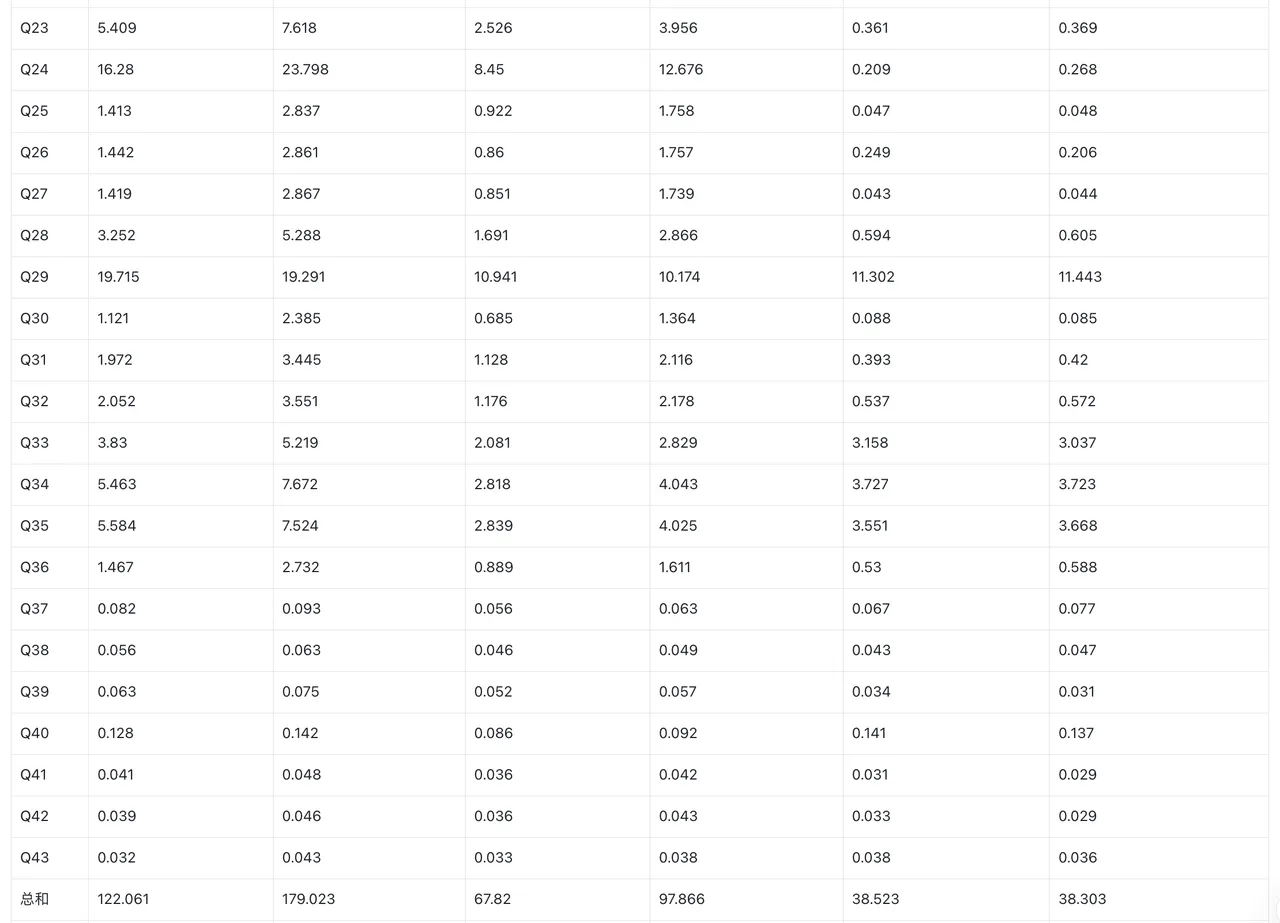 | Q23 | 5.409 | 7.618 | 2.526 | 3.956 | 0.361 | 0.369 |
|---|---|---|---|---|---|---|
| Q24 | 16.28 | 23.798 | 8.45 | 12.676 | 0.209 | 0.268 |
| Q25 | 1.413 | 2.837 | 0.922 | 1.758 | 0.047 | 0.048 |
| Q26 | 1.442 | 2.861 | 0.86 | 1.757 | 0.249 | 0.206 |
| Q27 | 1.419 | 2.867 | 0.851 | 1.739 | 0.043 | 0.044 |
| Q28 | 3.252 | 5.288 | 1.691 | 2.866 | 0.594 | 0.605 |
| Q29 | 19.715 | 19.291 | 10.941 | 10.174 | 11.302 | 11.443 |
| Q30 | 1.121 | 2.385 | 0.685 | 1.364 | 0.088 | 0.085 |
| Q31 | 1.972 | 3.445 | 1.128 | 2.116 | 0.393 | 0.42 |
| Q32 | 2.052 | 3.551 | 1.176 | 2.178 | 0.537 | 0.572 |
| Q33 | 3.83 | 5.219 | 2.081 | 2.829 | 3.158 | 3.037 |
| Q34 | 5.463 | 7.672 | 2.818 | 4.043 | 3.727 | 3.723 |
| Q35 | 5.584 | 7.524 | 2.839 | 4.025 | 3.551 | 3.668 |
| Q36 | 1.467 | 2.732 | 0.889 | 1.611 | 0.53 | 0.588 |
| Q37 | 0.082 | 0.093 | 0.056 | 0.063 | 0.067 | 0.077 |
| Q38 | 0.056 | 0.063 | 0.046 | 0.049 | 0.043 | 0.047 |
| Q39 | 0.063 | 0.075 | 0.052 | 0.057 | 0.034 | 0.031 |
| Q40 | 0.128 | 0.142 | 0.086 | 0.092 | 0.141 | 0.137 |
| Q41 | 0.041 | 0.048 | 0.036 | 0.042 | 0.031 | 0.029 |
| Q42 | 0.039 | 0.046 | 0.036 | 0.043 | 0.033 | 0.029 |
| Q43 | 0.032 | 0.043 | 0.033 | 0.038 | 0.038 | 0.036 |
| 总和 | 122.061 | 179.023 | 67.82 | 97.866 | 38.523 | 38.303 |